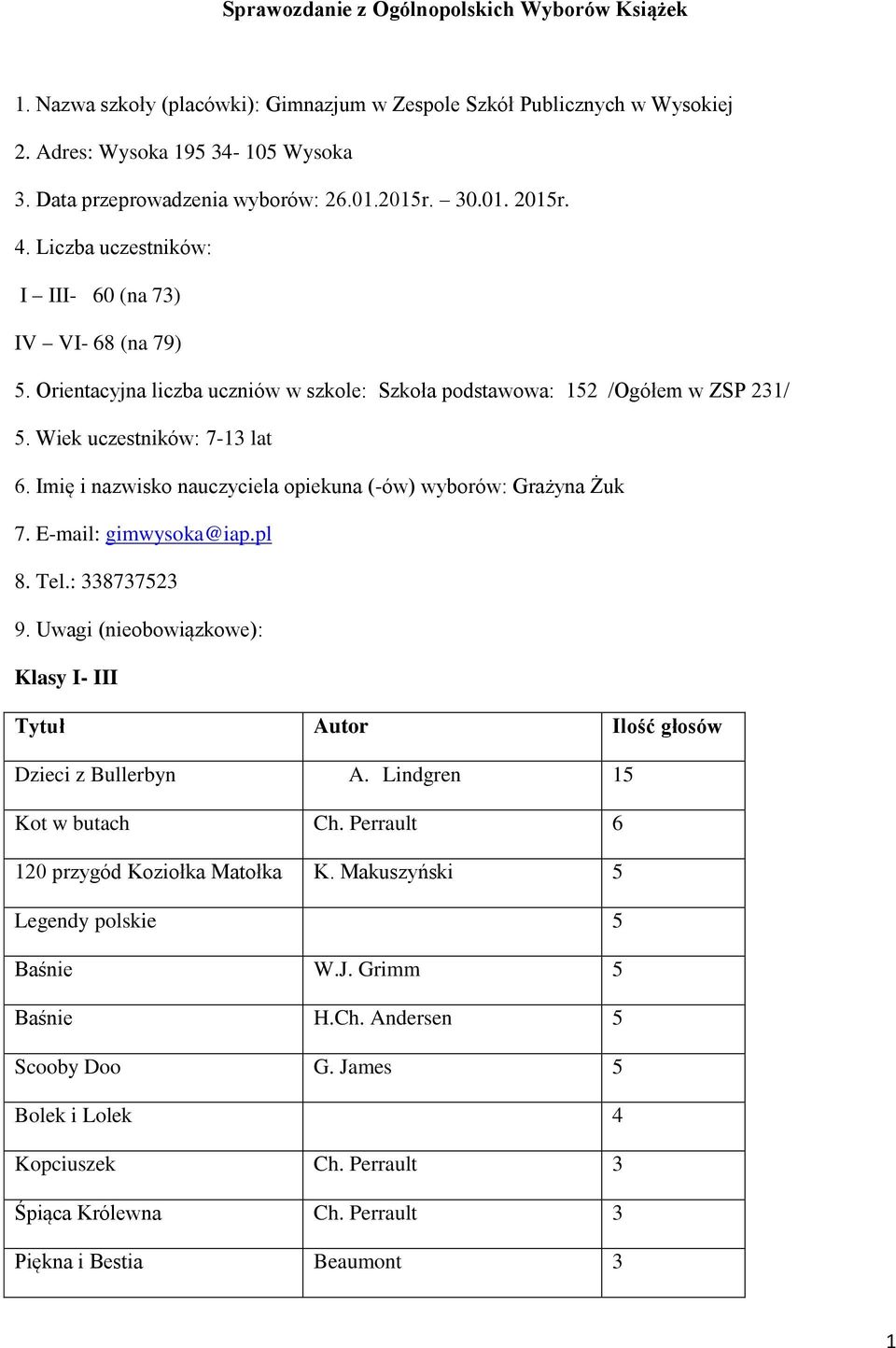 Sprawozdanie z Ogólnopolskich Wyborów Książek

1. Nazwa szkoły (placówki): Gimnazjum w Zespole Szkół Publicznych w Wysokiej

2. Adres: Wysoka 195 34- 105 Wysoka

3. Data przeprowadzenia wyborów: 26.01.2015r. – 30.01. 2015r.

4. Liczba uczestników:

I – III- 60 (na 73)

IV – VI- 68 (na 79)

5. Orientacyjna liczba uczniów w szkole: Szkoła podstawowa: 152 /Ogółem w ZSP 231/

5. Wiek uczestników: 7-13 lat

6. Imię i nazwisko nauczyciela opiekuna (-ów) wyborów: Grażyna Żuk

7. E-mail: gimwysoka@iap.pl

8. Tel.: 338737523

9. Uwagi (nieobowiązkowe):

Klasy I- III

| Tytuł | Autor | Ilość głosów |
|---|---|---|
| Dzieci z Bullerbyn | A. Lindgren | 15 |
| Kot w butach | Ch. Perrault | 6 |
| 120 przygód Koziołka Matołka | K. Makuszyński | 5 |
| Legendy polskie | | 5 |
| Baśnie | W.J. Grimm | 5 |
| Baśnie | H.Ch. Andersen | 5 |
| Scooby Doo | G. James | 5 |
| Bolek i Lolek | | 4 |
| Kopciuszek | Ch. Perrault | 3 |
| Śpiąca Królewna | Ch. Perrault | 3 |
| Piękna i Bestia | Beaumont | 3 |

1